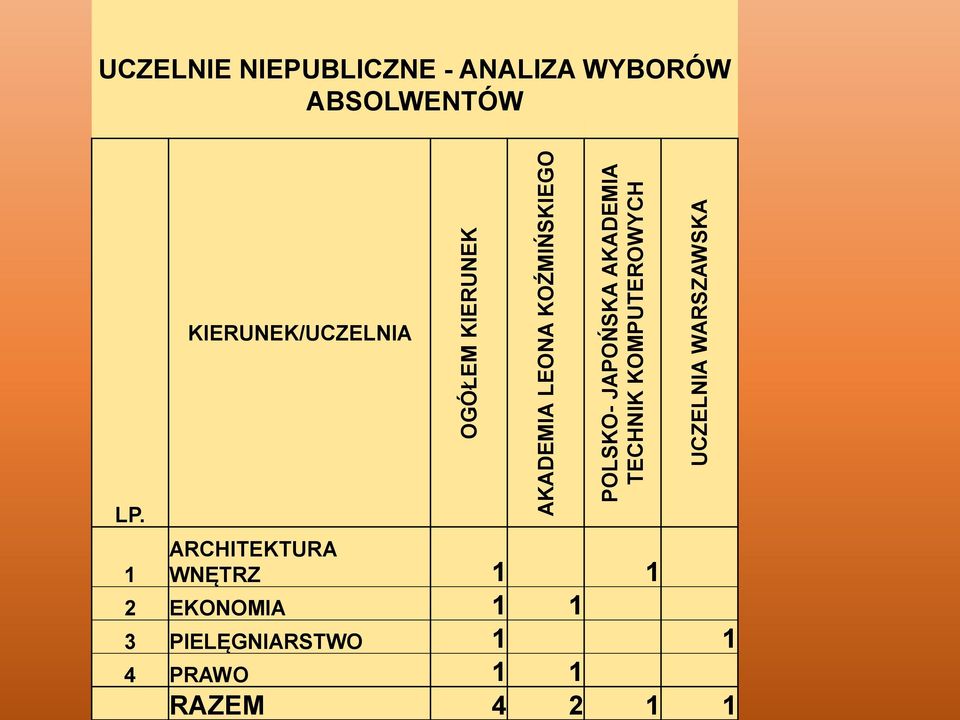 UCZELNIE NIEPUBLICZNE - ANALIZA WYBORÓW ABSOLWENTÓW

| LP. | KIERUNEK/UCZELNIA | OGÓŁEM KIERUNEK | AKADEMIA LEONA KOŹMIŃSKIEGO | POLSKO- JAPOŃSKA AKADEMIA TECHNIK KOMPUTEROWYCH | UCZELNIA WARSZAWSKA |
|---|---|---|---|---|---|
| 1 | ARCHITEKTURA WNĘTRZ | 1 | | 1 | |
| 2 | EKONOMIA | 1 | 1 | | |
| 3 | PIELĘGNIARSTWO | 1 | | | 1 |
| 4 | PRAWO | 1 | 1 | | |
| | RAZEM | 4 | 2 | 1 | 1 |